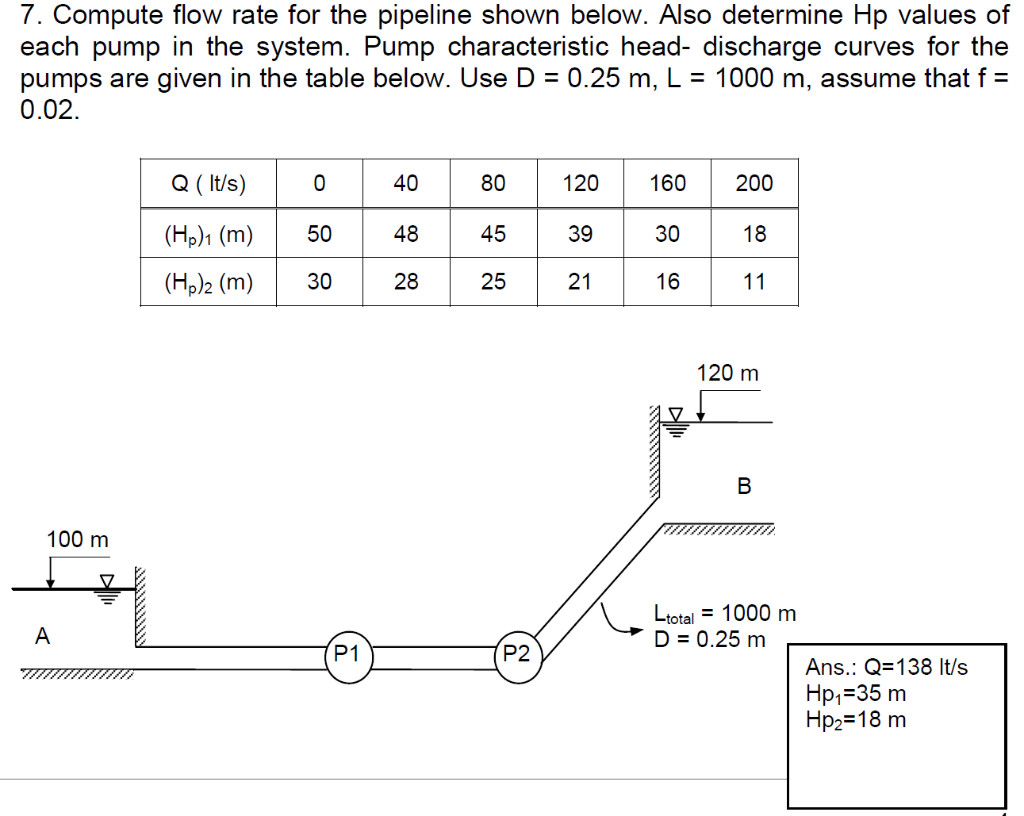 7. Compute flow rate for the pipeline shown below. Also determine Hp values of each pump in the system. Pump characteristic head- discharge curves for the pumps are given in the table below. Use D = 0.25 m, L = 1000 m, assume that f = 0.02.

| Q ( lt/s) | 0 | 40 | 80 | 120 | 160 | 200 |
|---|---|---|---|---|---|---|
| $(H_p)_1$ (m) | 50 | 48 | 45 | 39 | 30 | 18 |
| $(H_p)_2$ (m) | 30 | 28 | 25 | 21 | 16 | 11 |

120 m

B

100 m

A

P1

P2

$L_{total}$ = 1000 m
D = 0.25 m

Ans.: Q=138 lt/s
$Hp_1$=35 m
$Hp_2$=18 m